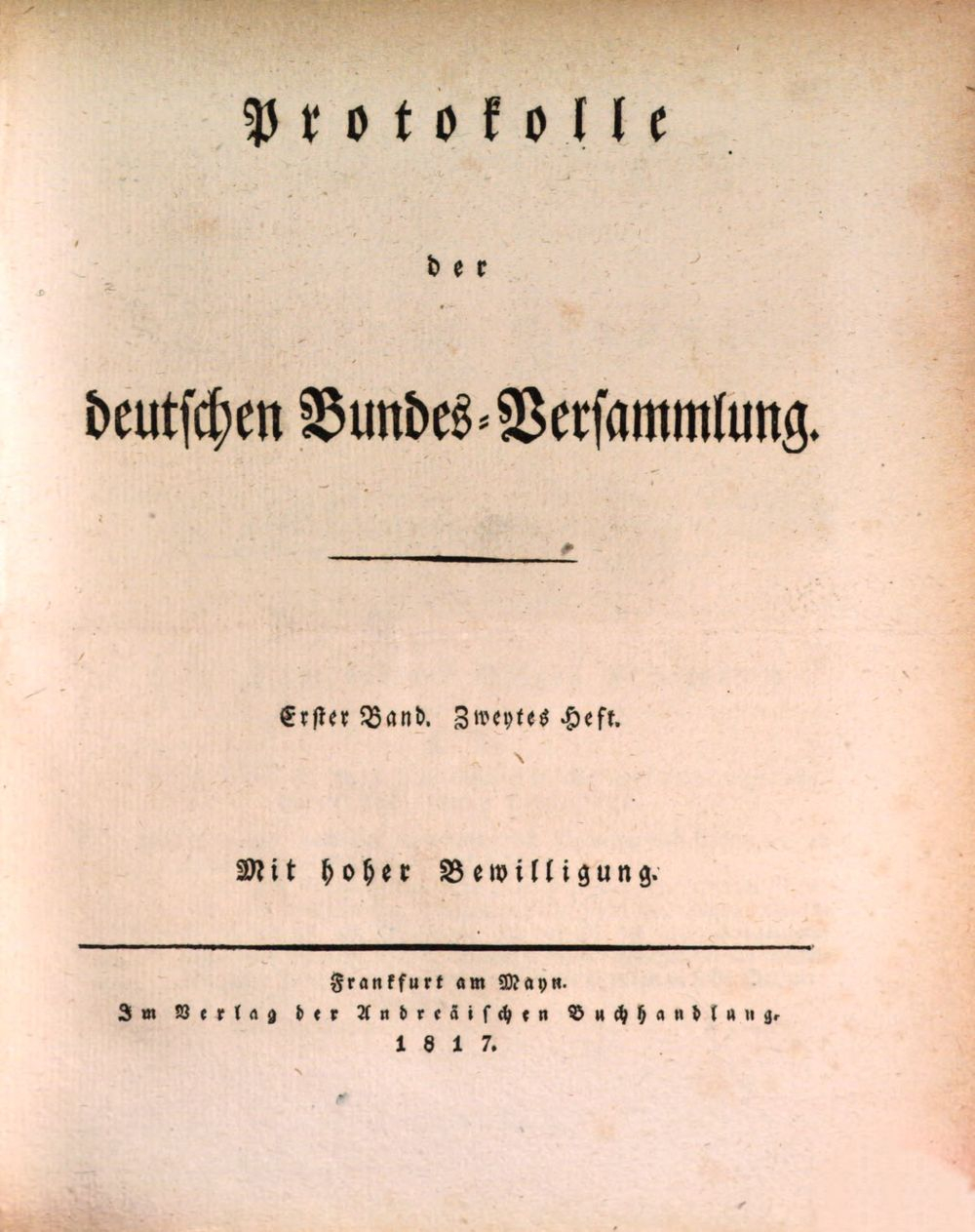 Protokolle

der

deutschen Bundes-Versammlung.

Erster Band. Zweytes Heft.

Mit hoher Bewilligung.

Frankfurt am Mayn.
Im Verlag der Andreäischen Buchhandlung.
1817.